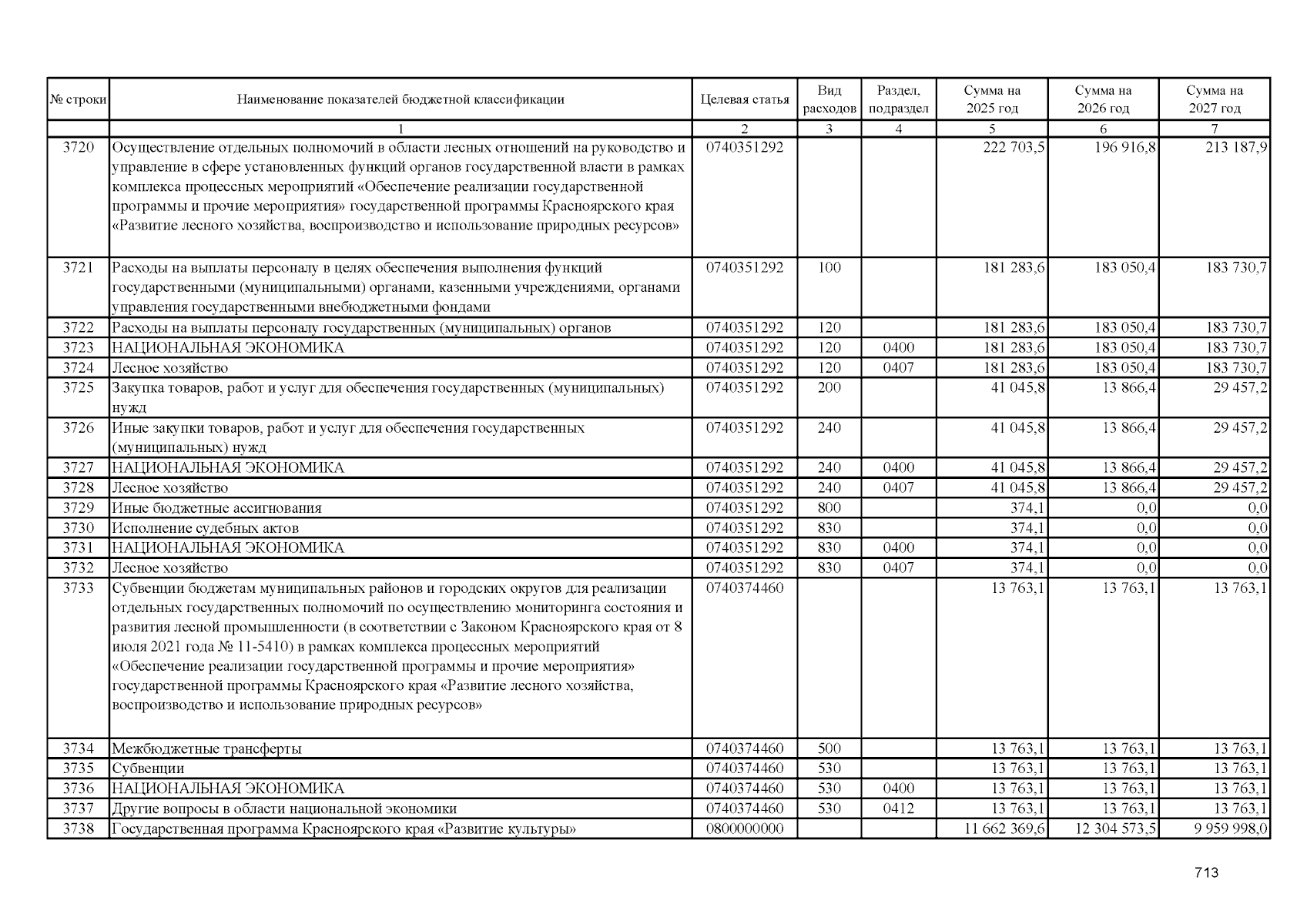 | № строки | Наименование показателей бюджетной классификации | Целевая статья | Вид расходов | Раздел, подраздел | Сумма на 2025 год | Сумма на 2026 год | Сумма на 2027 год |
|---|---|---|---|---|---|---|---|
| | 1 | 2 | 3 | 4 | 5 | 6 | 7 |
| 3720 | Осуществление отдельных полномочий в области лесных отношений на руководство и управление в сфере установленных функций органов государственной власти в рамках комплекса процессных мероприятий «Обеспечение реализации государственной программы и прочие мероприятия» государственной программы Красноярского края «Развитие лесного хозяйства, воспроизводство и использование природных ресурсов» | 0740351292 | | | 222 703,5 | 196 916,8 | 213 187,9 |
| 3721 | Расходы на выплаты персоналу в целях обеспечения выполнения функций государственными (муниципальными) органами, казенными учреждениями, органами управления государственными внебюджетными фондами | 0740351292 | 100 | | 181 283,6 | 183 050,4 | 183 730,7 |
| 3722 | Расходы на выплаты персоналу государственных (муниципальных) органов | 0740351292 | 120 | | 181 283,6 | 183 050,4 | 183 730,7 |
| 3723 | НАЦИОНАЛЬНАЯ ЭКОНОМИКА | 0740351292 | 120 | 0400 | 181 283,6 | 183 050,4 | 183 730,7 |
| 3724 | Лесное хозяйство | 0740351292 | 120 | 0407 | 181 283,6 | 183 050,4 | 183 730,7 |
| 3725 | Закупка товаров, работ и услуг для обеспечения государственных (муниципальных) нужд | 0740351292 | 200 | | 41 045,8 | 13 866,4 | 29 457,2 |
| 3726 | Иные закупки товаров, работ и услуг для обеспечения государственных (муниципальных) нужд | 0740351292 | 240 | | 41 045,8 | 13 866,4 | 29 457,2 |
| 3727 | НАЦИОНАЛЬНАЯ ЭКОНОМИКА | 0740351292 | 240 | 0400 | 41 045,8 | 13 866,4 | 29 457,2 |
| 3728 | Лесное хозяйство | 0740351292 | 240 | 0407 | 41 045,8 | 13 866,4 | 29 457,2 |
| 3729 | Иные бюджетные ассигнования | 0740351292 | 800 | | 374,1 | 0,0 | 0,0 |
| 3730 | Исполнение судебных актов | 0740351292 | 830 | | 374,1 | 0,0 | 0,0 |
| 3731 | НАЦИОНАЛЬНАЯ ЭКОНОМИКА | 0740351292 | 830 | 0400 | 374,1 | 0,0 | 0,0 |
| 3732 | Лесное хозяйство | 0740351292 | 830 | 0407 | 374,1 | 0,0 | 0,0 |
| 3733 | Субвенции бюджетам муниципальных районов и городских округов для реализации отдельных государственных полномочий по осуществлению мониторинга состояния и развития лесной промышленности (в соответствии с Законом Красноярского края от 8 июля 2021 года № 11-5410) в рамках комплекса процессных мероприятий «Обеспечение реализации государственной программы и прочие мероприятия» государственной программы Красноярского края «Развитие лесного хозяйства, воспроизводство и использование природных ресурсов» | 0740374460 | | | 13 763,1 | 13 763,1 | 13 763,1 |
| 3734 | Межбюджетные трансферты | 0740374460 | 500 | | 13 763,1 | 13 763,1 | 13 763,1 |
| 3735 | Субвенции | 0740374460 | 530 | | 13 763,1 | 13 763,1 | 13 763,1 |
| 3736 | НАЦИОНАЛЬНАЯ ЭКОНОМИКА | 0740374460 | 530 | 0400 | 13 763,1 | 13 763,1 | 13 763,1 |
| 3737 | Другие вопросы в области национальной экономики | 0740374460 | 530 | 0412 | 13 763,1 | 13 763,1 | 13 763,1 |
| 3738 | Государственная программа Красноярского края «Развитие культуры» | 0800000000 | | | 11 662 369,6 | 12 304 573,5 | 9 959 998,0 |

713